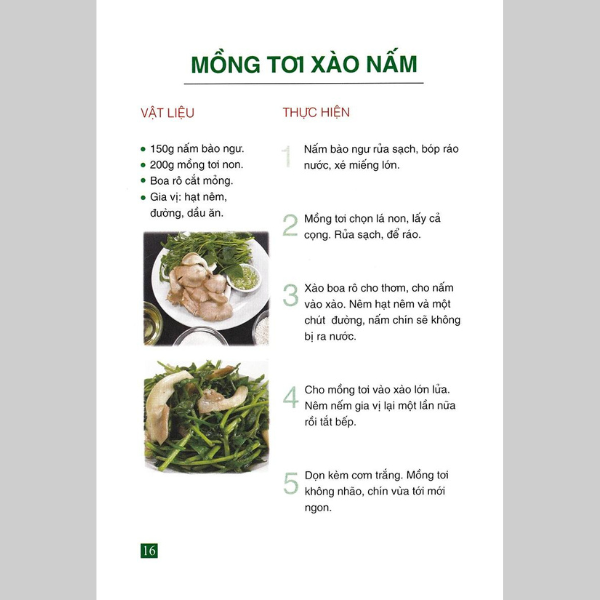 MỒNG TƠI XÀO NẤM

VẬT LIỆU

- 150g nấm bào ngư.
- 200g mồng tơi non.
- Boa rô cắt mỏng.
- Gia vị: hạt nêm, đường, dầu ăn.

THỰC HIỆN

1 Nấm bào ngư rửa sạch, bóp ráo nước, xé miếng lớn.

2 Mồng tơi chọn lá non, lấy cả cọng. Rửa sạch, để ráo.

3 Xào boa rô cho thơm, cho nấm vào xào. Nêm hạt nêm và một chút đường, nấm chín sẽ không bị ra nước.

4 Cho mồng tơi vào xào lớn lửa. Nêm nếm gia vị lại một lần nữa rồi tắt bếp.

5 Dọn kèm cơm trắng. Mồng tơi không nhão, chín vừa tới mới ngon.

16